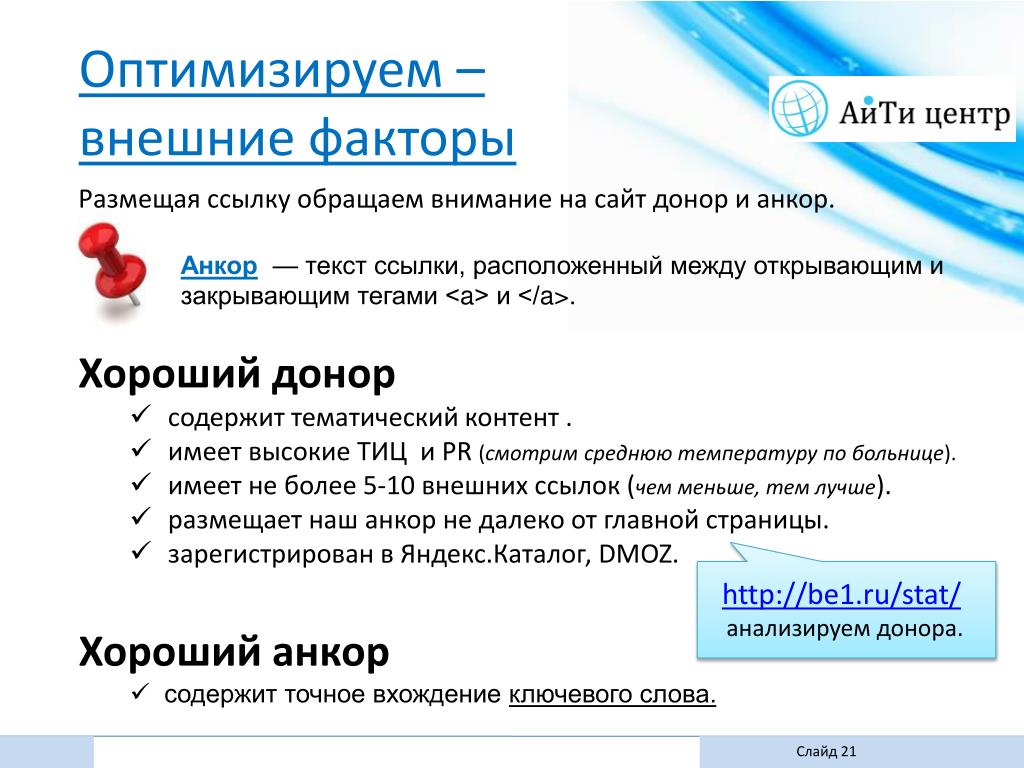 Оптимизируем – внешние факторы

АйТи центр

Размещая ссылку обращаем внимание на сайт донор и анкор.

Анкор — текст ссылки, расположенный между открывающим и закрывающим тегами <a> и </a>.

Хороший донор

✓ содержит тематический контент .
✓ имеет высокие ТИЦ и PR (смотрим среднюю температуру по больнице).
✓ имеет не более 5-10 внешних ссылок (чем меньше, тем лучше).
✓ размещает наш анкор не далеко от главной страницы.
✓ зарегистрирован в Яндекс.Каталог, DMOZ.

http://be1.ru/stat/
анализируем донора.

Хороший анкор

✓ содержит точное вхождение ключевого слова.

Слайд 21